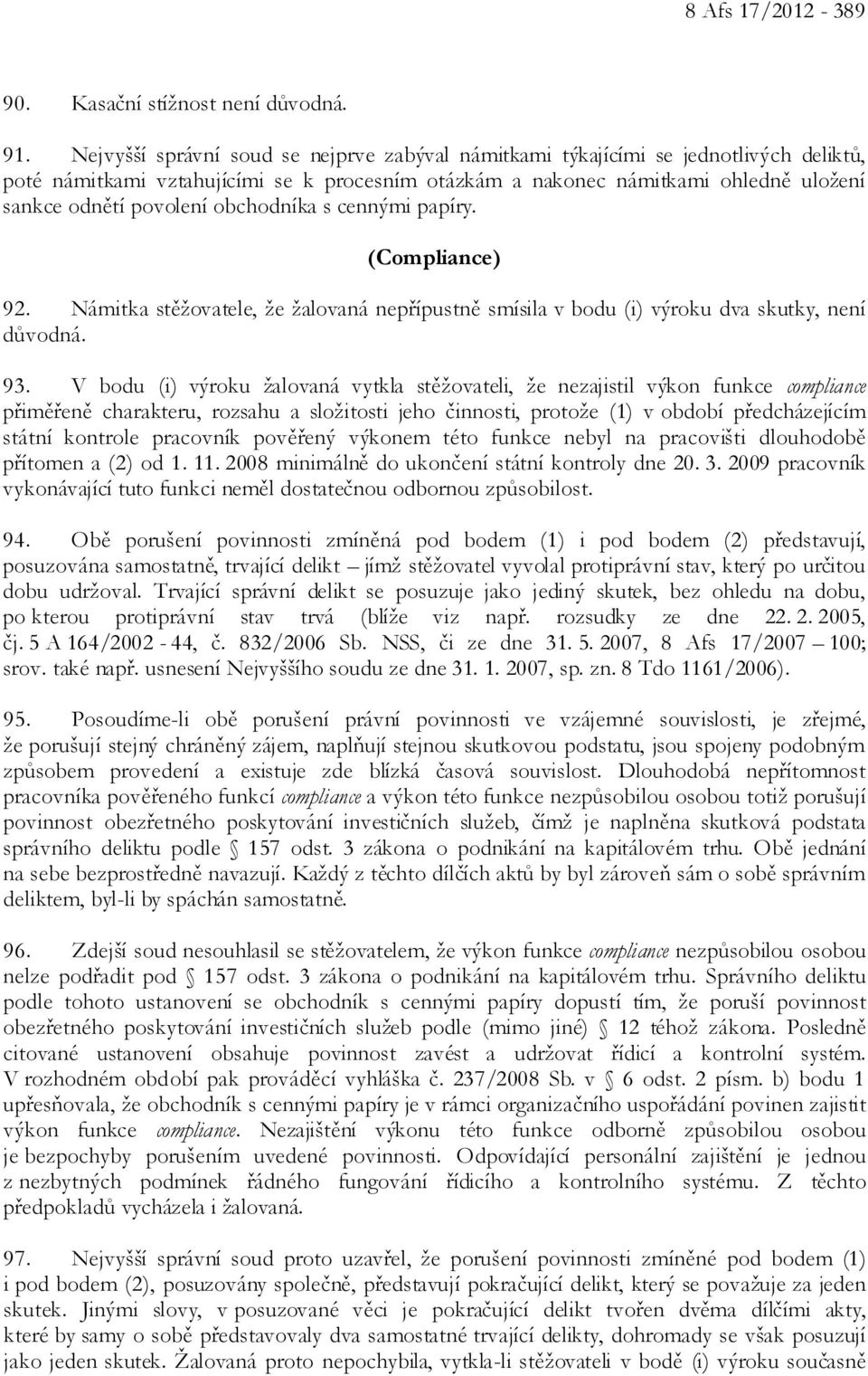 8 Afs 17/2012 - 389

90. Kasační stížnost není důvodná.

91. Nejvyšší správní soud se nejprve zabýval námitkami týkajícími se jednotlivých deliktů, poté námitkami vztahujícími se k procesním otázkám a nakonec námitkami ohledně uložení sankce odnětí povolení obchodníka s cennými papíry.

(Compliance)

92. Námitka stěžovatele, že žalovaná nepřípustně smísila v bodu (i) výroku dva skutky, není důvodná.

93. V bodu (i) výroku žalovaná vytkla stěžovateli, že nezajistil výkon funkce compliance přiměřeně charakteru, rozsahu a složitosti jeho činnosti, protože (1) v období předcházejícím státní kontrole pracovník pověřený výkonem této funkce nebyl na pracovišti dlouhodobě přítomen a (2) od 1. 11. 2008 minimálně do ukončení státní kontroly dne 20. 3. 2009 pracovník vykonávající tuto funkci neměl dostatečnou odbornou způsobilost.

94. Obě porušení povinnosti zmíněná pod bodem (1) i pod bodem (2) představují, posuzována samostatně, trvající delikt – jímž stěžovatel vyvolal protiprávní stav, který po určitou dobu udržoval. Trvající správní delikt se posuzuje jako jediný skutek, bez ohledu na dobu, po kterou protiprávní stav trvá (blíže viz např. rozsudky ze dne 22. 2. 2005, čj. 5 A 164/2002 - 44, č. 832/2006 Sb. NSS, či ze dne 31. 5. 2007, 8 Afs 17/2007 – 100; srov. také např. usnesení Nejvyššího soudu ze dne 31. 1. 2007, sp. zn. 8 Tdo 1161/2006).

95. Posoudíme-li obě porušení právní povinnosti ve vzájemné souvislosti, je zřejmé, že porušují stejný chráněný zájem, naplňují stejnou skutkovou podstatu, jsou spojeny podobným způsobem provedení a existuje zde blízká časová souvislost. Dlouhodobá nepřítomnost pracovníka pověřeného funkcí compliance a výkon této funkce nezpůsobilou osobou totiž porušují povinnost obezřetného poskytování investičních služeb, čímž je naplněna skutková podstata správního deliktu podle § 157 odst. 3 zákona o podnikání na kapitálovém trhu. Obě jednání na sebe bezprostředně navazují. Každý z těchto dílčích aktů by byl zároveň sám o sobě správním deliktem, byl-li by spáchán samostatně.

96. Zdejší soud nesouhlasil se stěžovatelem, že výkon funkce compliance nezpůsobilou osobou nelze podřadit pod § 157 odst. 3 zákona o podnikání na kapitálovém trhu. Správního deliktu podle tohoto ustanovení se obchodník s cennými papíry dopustí tím, že poruší povinnost obezřetného poskytování investičních služeb podle (mimo jiné) § 12 téhož zákona. Posledně citované ustanovení obsahuje povinnost zavést a udržovat řídicí a kontrolní systém. V rozhodném období pak prováděcí vyhláška č. 237/2008 Sb. v § 6 odst. 2 písm. b) bodu 1 upřesňovala, že obchodník s cennými papíry je v rámci organizačního uspořádání povinen zajistit výkon funkce compliance. Nezajištění výkonu této funkce odborně způsobilou osobou je bezpochyby porušením uvedené povinnosti. Odpovídající personální zajištění je jednou z nezbytných podmínek řádného fungování řídicího a kontrolního systému. Z těchto předpokladů vycházela i žalovaná.

97. Nejvyšší správní soud proto uzavřel, že porušení povinnosti zmíněné pod bodem (1) i pod bodem (2), posuzovány společně, představují pokračující delikt, který se považuje za jeden skutek. Jinými slovy, v posuzované věci je pokračující delikt tvořen dvěma dílčími akty, které by samy o sobě představovaly dva samostatné trvající delikty, dohromady se však posuzují jako jeden skutek. Žalovaná proto nepochybila, vytkla-li stěžovateli v bodě (i) výroku současně